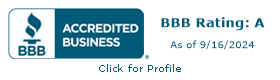 BBB

ACCREDITED BUSINESS

®

BBB Rating: A

As of 9/16/2024

Click for Profile